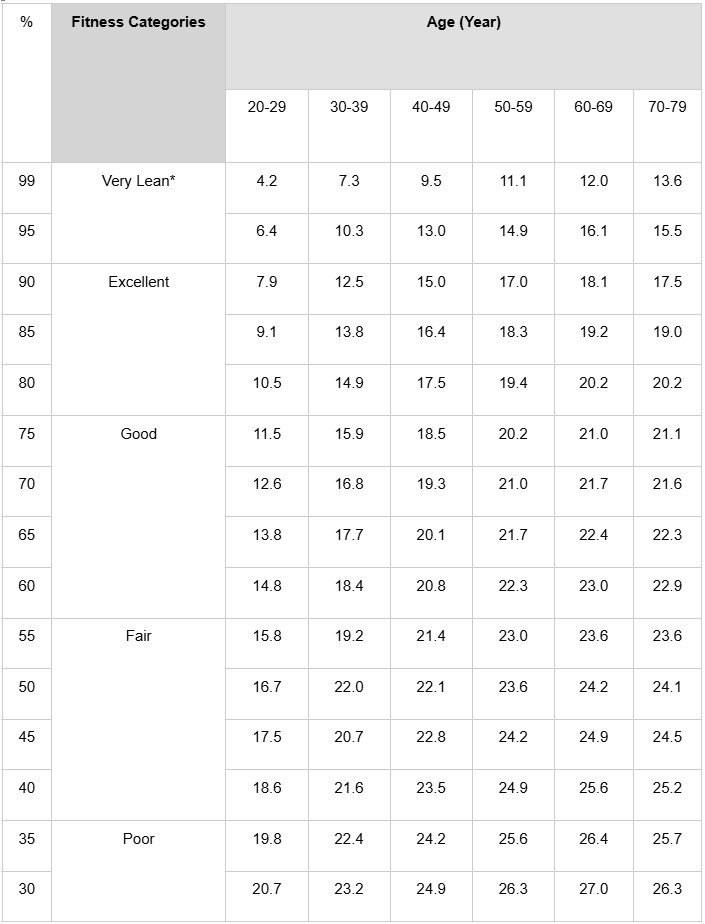 | % | Fitness Categories | Age (Year) | | | | | |
|---|---|---|---|---|---|---|---|
| | | 20-29 | 30-39 | 40-49 | 50-59 | 60-69 | 70-79 |
| 99 | Very Lean* | 4.2 | 7.3 | 9.5 | 11.1 | 12.0 | 13.6 |
| 95 | | 6.4 | 10.3 | 13.0 | 14.9 | 16.1 | 15.5 |
| 90 | Excellent | 7.9 | 12.5 | 15.0 | 17.0 | 18.1 | 17.5 |
| 85 | | 9.1 | 13.8 | 16.4 | 18.3 | 19.2 | 19.0 |
| 80 | | 10.5 | 14.9 | 17.5 | 19.4 | 20.2 | 20.2 |
| 75 | Good | 11.5 | 15.9 | 18.5 | 20.2 | 21.0 | 21.1 |
| 70 | | 12.6 | 16.8 | 19.3 | 21.0 | 21.7 | 21.6 |
| 65 | | 13.8 | 17.7 | 20.1 | 21.7 | 22.4 | 22.3 |
| 60 | | 14.8 | 18.4 | 20.8 | 22.3 | 23.0 | 22.9 |
| 55 | Fair | 15.8 | 19.2 | 21.4 | 23.0 | 23.6 | 23.6 |
| 50 | | 16.7 | 22.0 | 22.1 | 23.6 | 24.2 | 24.1 |
| 45 | | 17.5 | 20.7 | 22.8 | 24.2 | 24.9 | 24.5 |
| 40 | | 18.6 | 21.6 | 23.5 | 24.9 | 25.6 | 25.2 |
| 35 | Poor | 19.8 | 22.4 | 24.2 | 25.6 | 26.4 | 25.7 |
| 30 | | 20.7 | 23.2 | 24.9 | 26.3 | 27.0 | 26.3 |